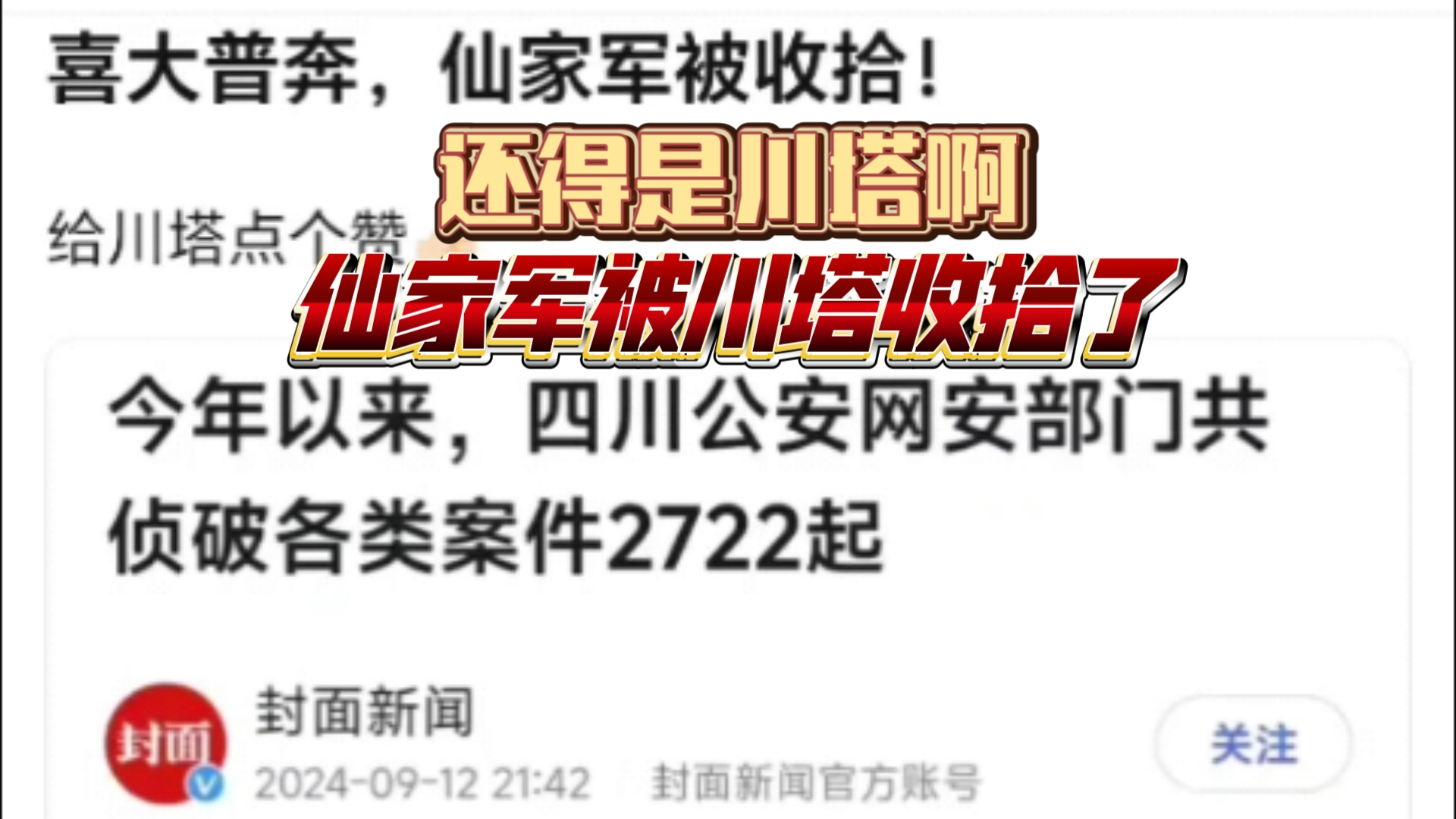 喜大普奔，仙家军被收拾！

还得是川塔啊

给川塔点个赞

仙家军被川塔收拾了

今年以来，四川公安网安部门共侦破各类案件2722起

封面

封面新闻

2024-09-12 21:42 封面新闻官方账号

关注